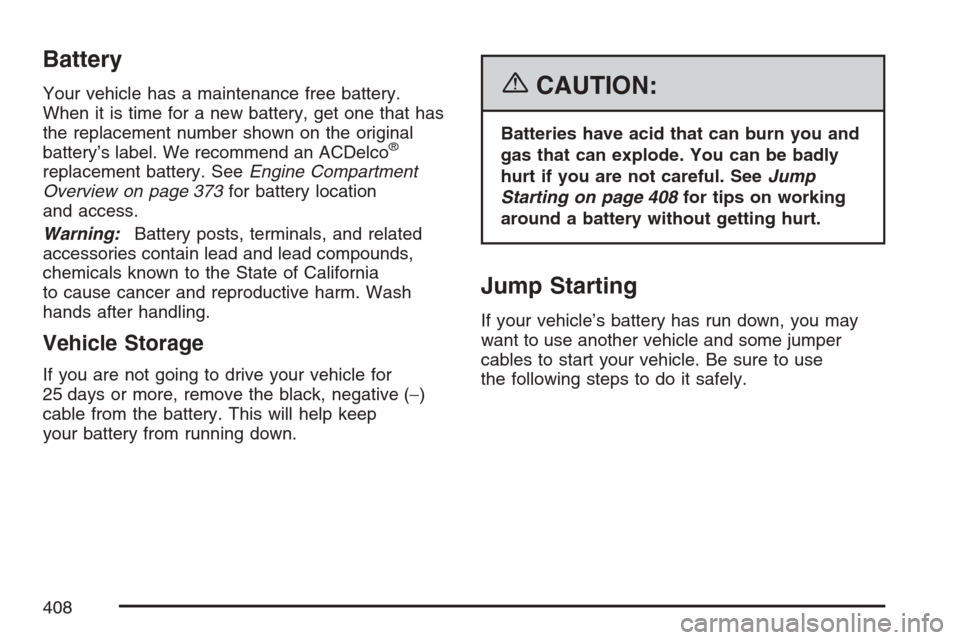 Battery

Your vehicle has a maintenance free battery. When it is time for a new battery, get one that has the replacement number shown on the original battery's label. We recommend an ACDelco® replacement battery. See Engine Compartment Overview on page 373 for battery location and access.

Warning: Battery posts, terminals, and related accessories contain lead and lead compounds, chemicals known to the State of California to cause cancer and reproductive harm. Wash hands after handling.

Vehicle Storage

If you are not going to drive your vehicle for 25 days or more, remove the black, negative (−) cable from the battery. This will help keep your battery from running down.

CAUTION:

Batteries have acid that can burn you and gas that can explode. You can be badly hurt if you are not careful. See Jump Starting on page 408 for tips on working around a battery without getting hurt.

Jump Starting

If your vehicle's battery has run down, you may want to use another vehicle and some jumper cables to start your vehicle. Be sure to use the following steps to do it safely.

408

carmanualsonline.info